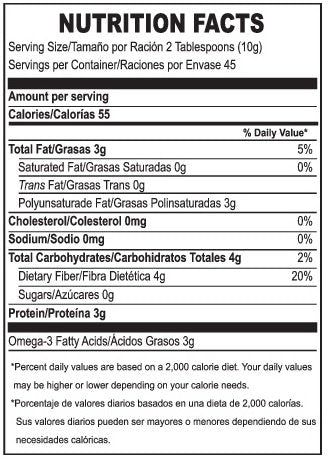 NUTRITION FACTS

Serving Size/Tamaño por Ración 2 Tablespoons (10g)
Servings per Container/Raciones por Envase 45

Amount per serving

Calories/Calorías 55

| | % Daily Value* |
|---|---|
| Total Fat/Grasas 3g | 5% |
| Saturated Fat/Grasas Saturadas 0g | 0% |
| Trans Fat/Grasas Trans 0g | |
| Polyunsaturade Fat/Grasas Polinsaturadas 3g | |
| Cholesterol/Colesterol 0mg | 0% |
| Sodium/Sodio 0mg | 0% |
| Total Carbohydrates/Carbohidratos Totales 4g | 2% |
| Dietary Fiber/Fibra Dietética 4g | 20% |
| Sugars/Azúcares 0g | |
| Protein/Proteína 3g | |

Omega-3 Fatty Acids/Ácidos Grasos 3g

*Percent daily values are based on a 2,000 calorie diet. Your daily values may be higher or lower depending on your calorie needs.

*Porcentaje de valores diarios basados en una dieta de 2,000 calorías. Sus valores diarios pueden ser mayores o menores dependiendo de sus necesidades calóricas.